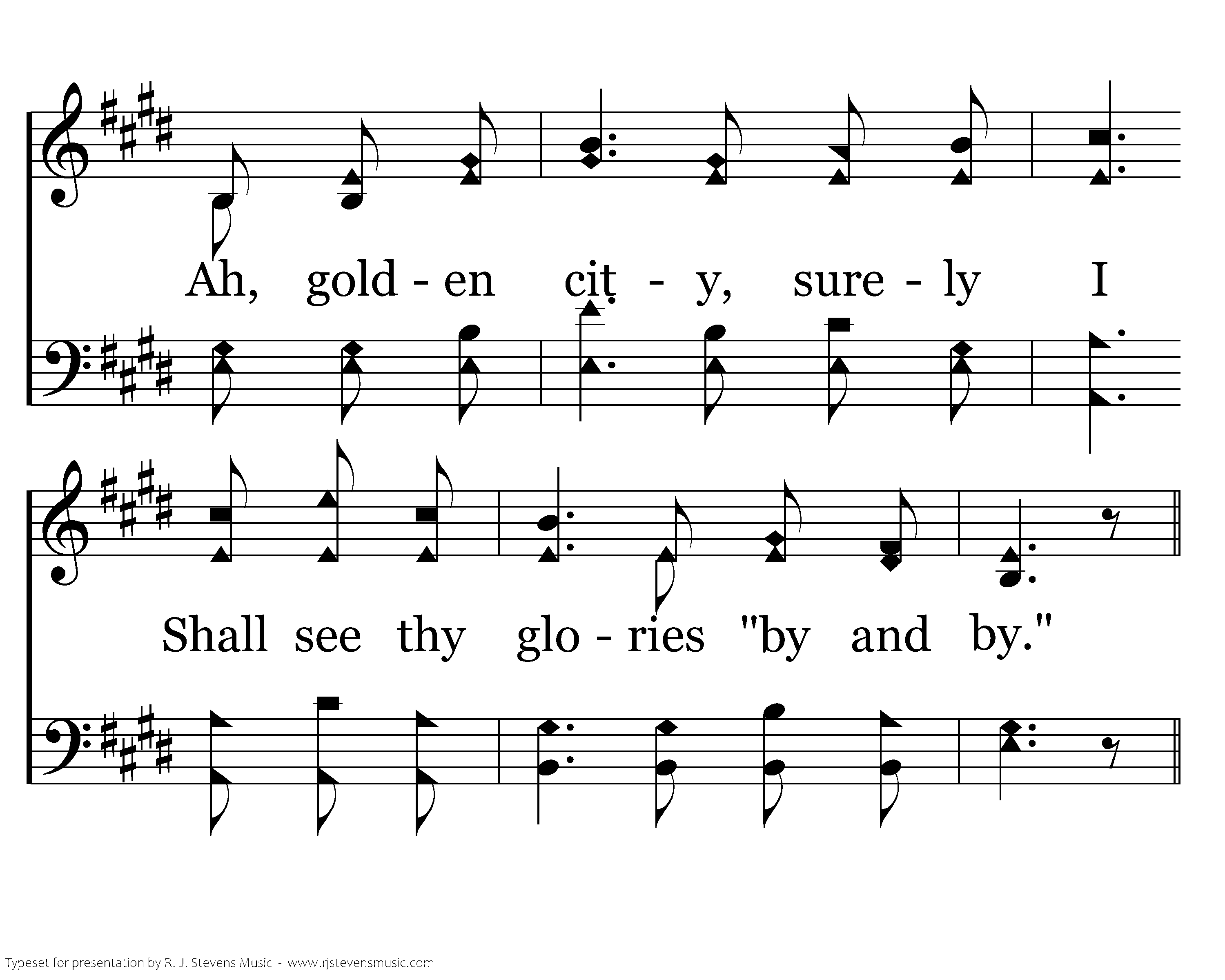 Ah, gold - en cit - y, sure - ly I

Shall see thy glo - ries "by and by."

Typeset for presentation by R. J. Stevens Music - www.rjstevensmusic.com